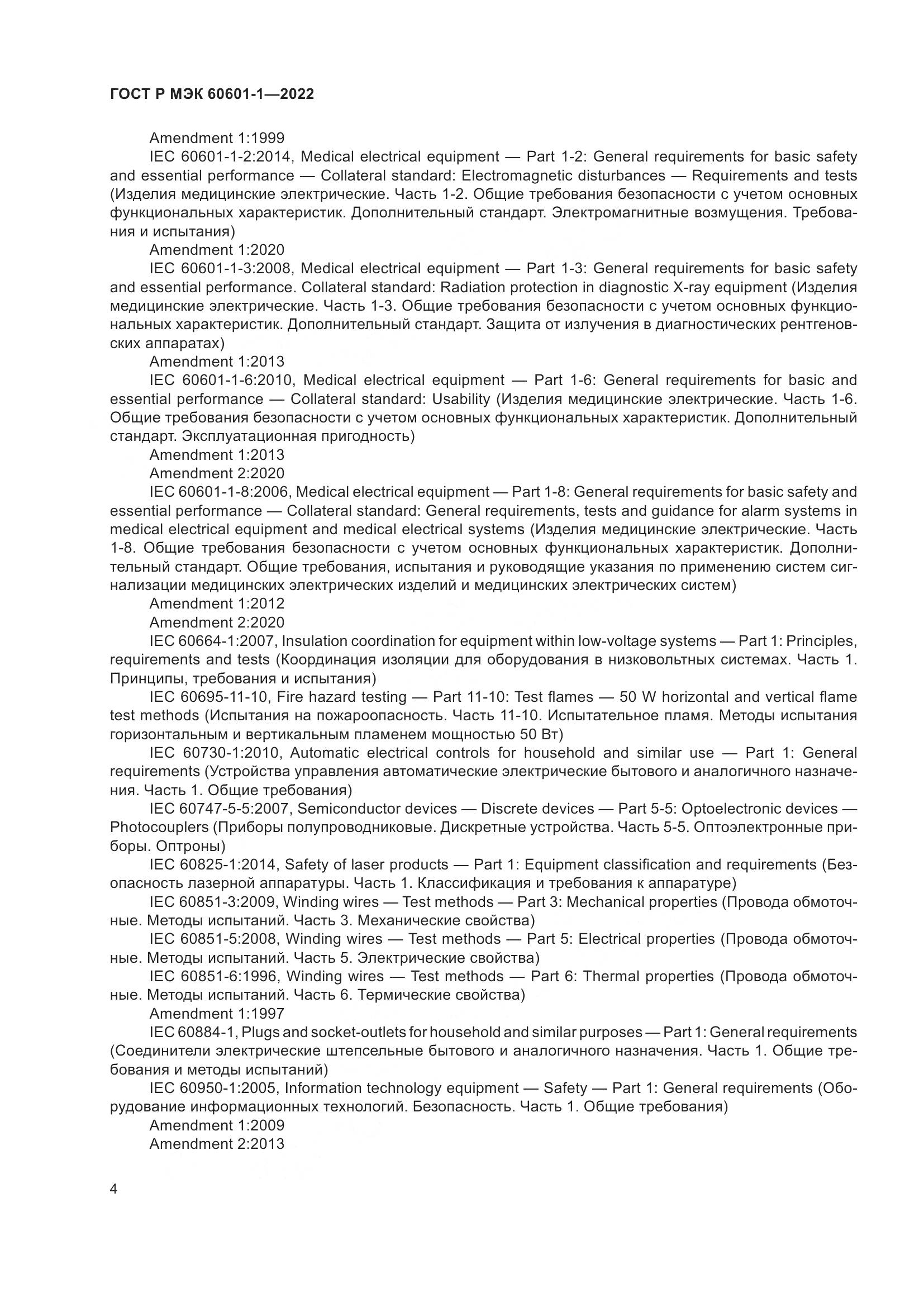 ГОСТ Р МЭК 60601-1—2022

Amendment 1:1999

IEC 60601-1-2:2014, Medical electrical equipment — Part 1-2: General requirements for basic safety and essential performance — Collateral standard: Electromagnetic disturbances — Requirements and tests (Изделия медицинские электрические. Часть 1-2. Общие требования безопасности с учетом основных функциональных характеристик. Дополнительный стандарт. Электромагнитные возмущения. Требования и испытания)

Amendment 1:2020

IEC 60601-1-3:2008, Medical electrical equipment — Part 1-3: General requirements for basic safety and essential performance. Collateral standard: Radiation protection in diagnostic X-ray equipment (Изделия медицинские электрические. Часть 1-3. Общие требования безопасности с учетом основных функциональных характеристик. Дополнительный стандарт. Защита от излучения в диагностических рентгеновских аппаратах)

Amendment 1:2013

IEC 60601-1-6:2010, Medical electrical equipment — Part 1-6: General requirements for basic and essential performance — Collateral standard: Usability (Изделия медицинские электрические. Часть 1-6. Общие требования безопасности с учетом основных функциональных характеристик. Дополнительный стандарт. Эксплуатационная пригодность)

Amendment 1:2013

Amendment 2:2020

IEC 60601-1-8:2006, Medical electrical equipment — Part 1-8: General requirements for basic safety and essential performance — Collateral standard: General requirements, tests and guidance for alarm systems in medical electrical equipment and medical electrical systems (Изделия медицинские электрические. Часть 1-8. Общие требования безопасности с учетом основных функциональных характеристик. Дополнительный стандарт. Общие требования, испытания и руководящие указания по применению систем сигнализации медицинских электрических изделий и медицинских электрических систем)

Amendment 1:2012

Amendment 2:2020

IEC 60664-1:2007, Insulation coordination for equipment within low-voltage systems — Part 1: Principles, requirements and tests (Координация изоляции для оборудования в низковольтных системах. Часть 1. Принципы, требования и испытания)

IEC 60695-11-10, Fire hazard testing — Part 11-10: Test flames — 50 W horizontal and vertical flame test methods (Испытания на пожароопасность. Часть 11-10. Испытательное пламя. Методы испытания горизонтальным и вертикальным пламенем мощностью 50 Вт)

IEC 60730-1:2010, Automatic electrical controls for household and similar use — Part 1: General requirements (Устройства управления автоматические электрические бытового и аналогичного назначения. Часть 1. Общие требования)

IEC 60747-5-5:2007, Semiconductor devices — Discrete devices — Part 5-5: Optoelectronic devices — Photocouplers (Приборы полупроводниковые. Дискретные устройства. Часть 5-5. Оптоэлектронные приборы. Оптроны)

IEC 60825-1:2014, Safety of laser products — Part 1: Equipment classification and requirements (Безопасность лазерной аппаратуры. Часть 1. Классификация и требования к аппаратуре)

IEC 60851-3:2009, Winding wires — Test methods — Part 3: Mechanical properties (Провода обмоточные. Методы испытаний. Часть 3. Механические свойства)

IEC 60851-5:2008, Winding wires — Test methods — Part 5: Electrical properties (Провода обмоточные. Методы испытаний. Часть 5. Электрические свойства)

IEC 60851-6:1996, Winding wires — Test methods — Part 6: Thermal properties (Провода обмоточные. Методы испытаний. Часть 6. Термические свойства)

Amendment 1:1997

IEC 60884-1, Plugs and socket-outlets for household and similar purposes — Part 1: General requirements (Соединители электрические штепсельные бытового и аналогичного назначения. Часть 1. Общие требования и методы испытаний)

IEC 60950-1:2005, Information technology equipment — Safety — Part 1: General requirements (Оборудование информационных технологий. Безопасность. Часть 1. Общие требования)

Amendment 1:2009

Amendment 2:2013

4